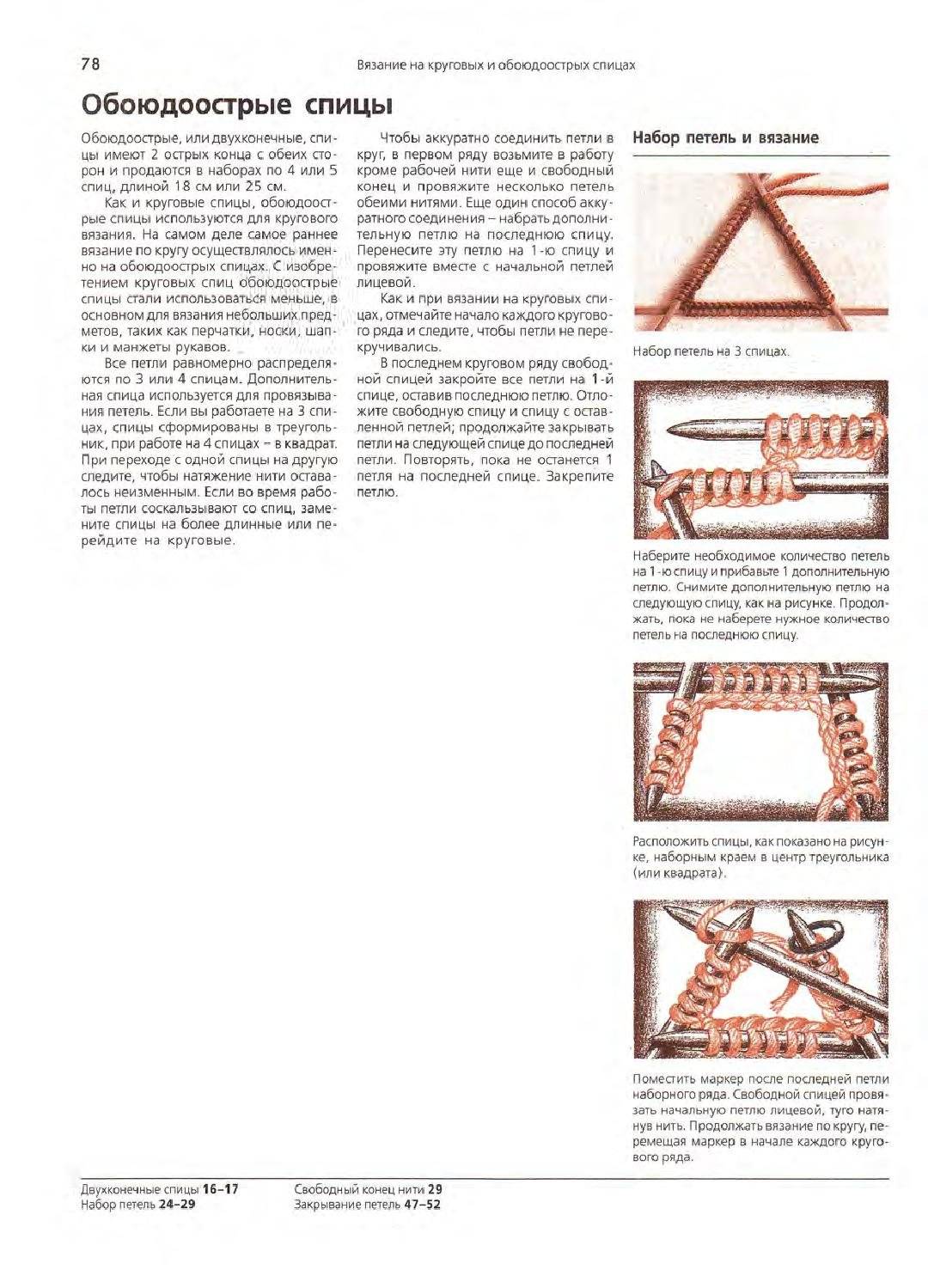 78

Вязание на круговых и обоюдоострых спицах

Обоюдоострые спицы

Обоюдоострые, или двухконечные, спицы имеют 2 острых конца с обеих сторон и продаются в наборах по 4 или 5 спиц, длиной 18 см или 25 см.

Как и круговые спицы, обоюдоострые спицы используются для кругового вязания. На самом деле самое раннее вязание по кругу осуществлялось именно на обоюдоострых спицах. С изобретением круговых спиц обоюдоострые спицы стали использоваться меньше, в основном для вязания небольших предметов, таких как перчатки, носки, шапки и манжеты рукавов.

Все петли равномерно распределяются по 3 или 4 спицам. Дополнительная спица используется для провязывания петель. Если вы работаете на 3 спицах, спицы сформированы в треугольник, при работе на 4 спицах – в квадрат. При переходе с одной спицы на другую следите, чтобы натяжение нити оставалось неизменным. Если во время работы петли соскальзывают со спиц, замените спицы на более длинные или перейдите на круговые.

Чтобы аккуратно соединить петли в круг, в первом ряду возьмите в работу кроме рабочей нити еще и свободный конец и провяжите несколько петель обеими нитями. Еще один способ аккуратного соединения – набрать дополнительную петлю на последнюю спицу. Перенесите эту петлю на 1-ю спицу и провяжите вместе с начальной петлей лицевой.

Как и при вязании на круговых спицах, отмечайте начало каждого кругового ряда и следите, чтобы петли не перекручивались.

В последнем круговом ряду свободной спицей закройте все петли на 1-й спице, оставив последнюю петлю. Отложите свободную спицу и спицу с оставленной петлей; продолжайте закрывать петли на следующей спице до последней петли. Повторять, пока не останется 1 петля на последней спице. Закрепите петлю.

Набор петель и вязание

Набор петель на 3 спицах.

Наберите необходимое количество петель на 1-ю спицу и прибавьте 1 дополнительную петлю. Снимите дополнительную петлю на следующую спицу, как на рисунке. Продолжать, пока не наберете нужное количество петель на последнюю спицу.

Расположить спицы, как показано на рисунке, наборным краем в центр треугольника (или квадрата).

Поместить маркер после последней петли наборного ряда. Свободной спицей провязать начальную петлю лицевой, туго натянув нить. Продолжать вязание по кругу, перемещая маркер в начале каждого кругового ряда.

Двухконечные спицы 16–17
Набор петель 24–29

Свободный конец нити 29
Закрывание петель 47–52